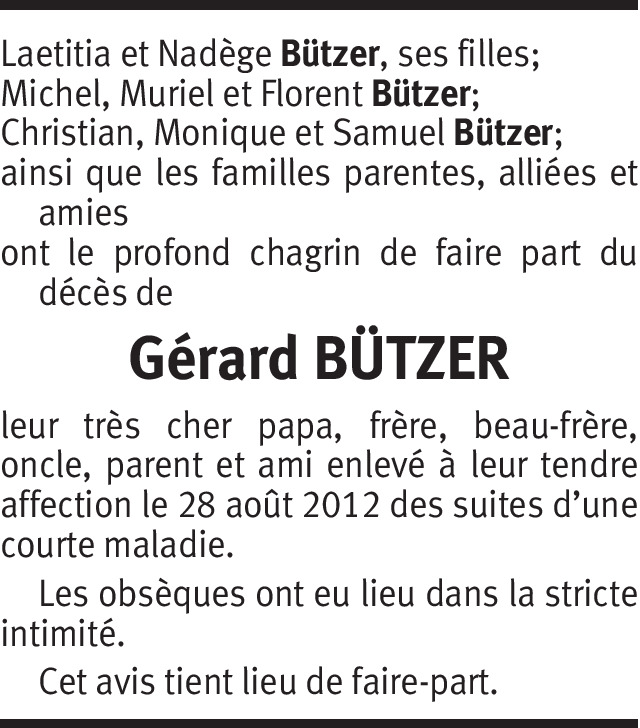 Laetitia et Nadège Bützer, ses filles;
Michel, Muriel et Florent Bützer;
Christian, Monique et Samuel Bützer;
ainsi que les familles parentes, alliées et amies
ont le profond chagrin de faire part du décès de

Gérard BÜTZER

leur très cher papa, frère, beau-frère, oncle, parent et ami enlevé à leur tendre affection le 28 août 2012 des suites d'une courte maladie.

Les obsèques ont eu lieu dans la stricte intimité.

Cet avis tient lieu de faire-part.